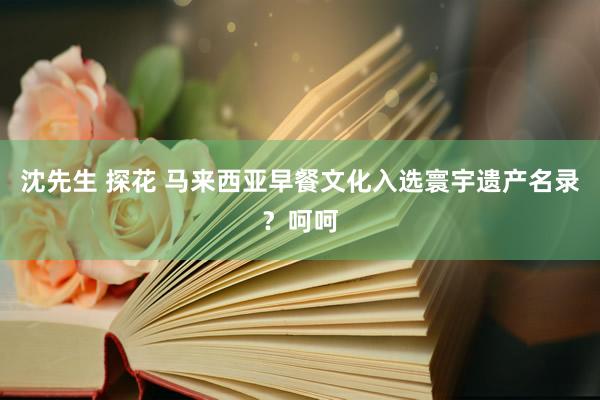 沈先生 探花 马来西亚早餐文化入选寰宇遗产名录？呵呵